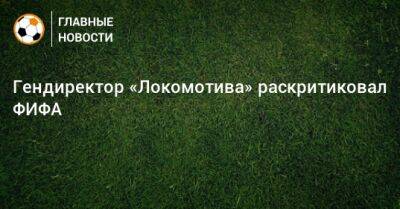 ГЛАВНЫЕ НОВОСТИ

Гендиректор «Локомотива» раскритиковал ФИФА